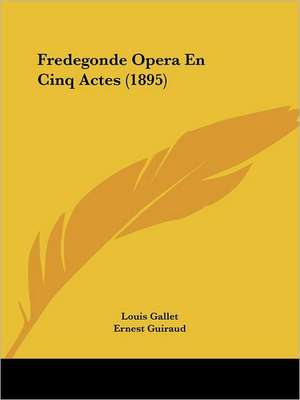 Fredegonde Opera En Cinq Actes (1895)

Louis Gallet
Ernest Guiraud